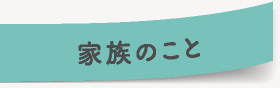 家族のこと